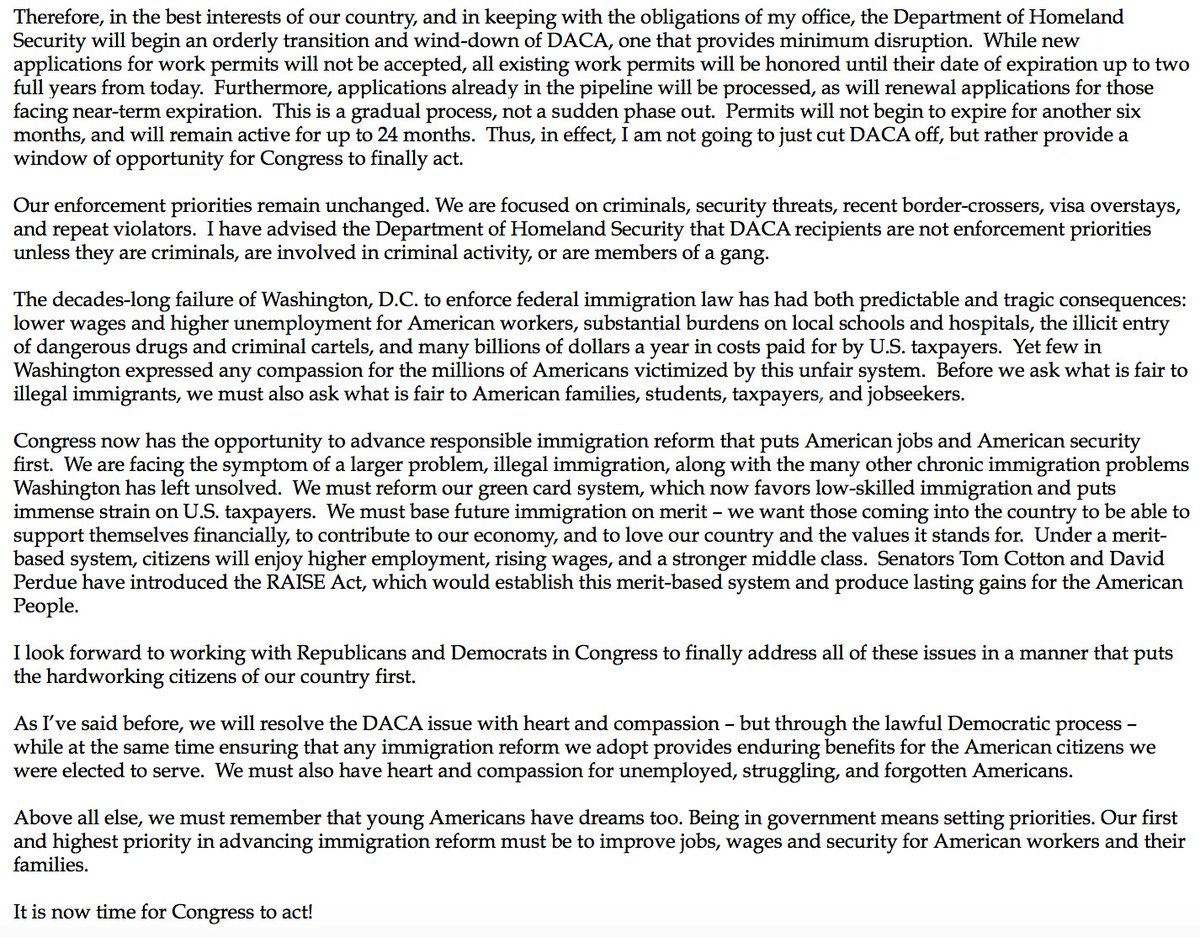 Therefore, in the best interests of our country, and in keeping with the obligations of my office, the Department of Homeland Security will begin an orderly transition and wind-down of DACA, one that provides minimum disruption. While new applications for work permits will not be accepted, all existing work permits will be honored until their date of expiration up to two full years from today. Furthermore, applications already in the pipeline will be processed, as will renewal applications for those facing near-term expiration. This is a gradual process, not a sudden phase out. Permits will not begin to expire for another six months, and will remain active for up to 24 months. Thus, in effect, I am not going to just cut DACA off, but rather provide a window of opportunity for Congress to finally act.

Our enforcement priorities remain unchanged. We are focused on criminals, security threats, recent border-crossers, visa overstays, and repeat violators. I have advised the Department of Homeland Security that DACA recipients are not enforcement priorities unless they are criminals, are involved in criminal activity, or are members of a gang.

The decades-long failure of Washington, D.C. to enforce federal immigration law has had both predictable and tragic consequences: lower wages and higher unemployment for American workers, substantial burdens on local schools and hospitals, the illicit entry of dangerous drugs and criminal cartels, and many billions of dollars a year in costs paid for by U.S. taxpayers. Yet few in Washington expressed any compassion for the millions of Americans victimized by this unfair system. Before we ask what is fair to illegal immigrants, we must also ask what is fair to American families, students, taxpayers, and jobseekers.

Congress now has the opportunity to advance responsible immigration reform that puts American jobs and American security first. We are facing the symptom of a larger problem, illegal immigration, along with the many other chronic immigration problems Washington has left unsolved. We must reform our green card system, which now favors low-skilled immigration and puts immense strain on U.S. taxpayers. We must base future immigration on merit – we want those coming into the country to be able to support themselves financially, to contribute to our economy, and to love our country and the values it stands for. Under a merit-based system, citizens will enjoy higher employment, rising wages, and a stronger middle class. Senators Tom Cotton and David Perdue have introduced the RAISE Act, which would establish this merit-based system and produce lasting gains for the American People.

I look forward to working with Republicans and Democrats in Congress to finally address all of these issues in a manner that puts the hardworking citizens of our country first.

As I've said before, we will resolve the DACA issue with heart and compassion – but through the lawful Democratic process – while at the same time ensuring that any immigration reform we adopt provides enduring benefits for the American citizens we were elected to serve. We must also have heart and compassion for unemployed, struggling, and forgotten Americans.

Above all else, we must remember that young Americans have dreams too. Being in government means setting priorities. Our first and highest priority in advancing immigration reform must be to improve jobs, wages and security for American workers and their families.

It is now time for Congress to act!